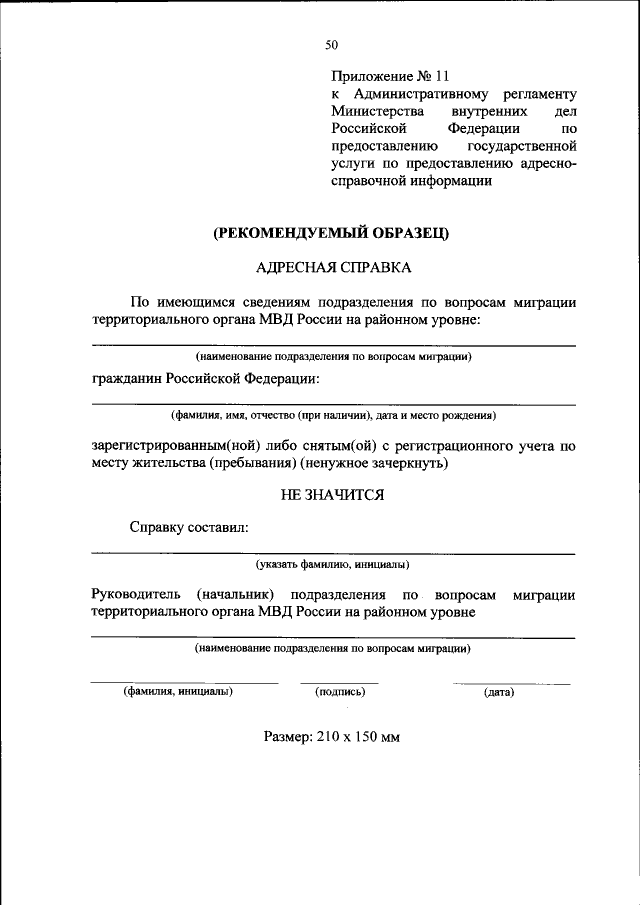 50

Приложение № 11
к Административному регламенту Министерства внутренних дел Российской Федерации по предоставлению государственной услуги по предоставлению адресно-справочной информации

(РЕКОМЕНДУЕМЫЙ ОБРАЗЕЦ)

АДРЕСНАЯ СПРАВКА

По имеющимся сведениям подразделения по вопросам миграции территориального органа МВД России на районном уровне:

(наименование подразделения по вопросам миграции)

гражданин Российской Федерации:

(фамилия, имя, отчество (при наличии), дата и место рождения)

зарегистрированным(ной) либо снятым(ой) с регистрационного учета по месту жительства (пребывания) (ненужное зачеркнуть)

НЕ ЗНАЧИТСЯ

Справку составил:

(указать фамилию, инициалы)

Руководитель (начальник) подразделения по вопросам миграции территориального органа МВД России на районном уровне

(наименование подразделения по вопросам миграции)

(фамилия, инициалы) (подпись) (дата)

Размер: 210 х 150 мм